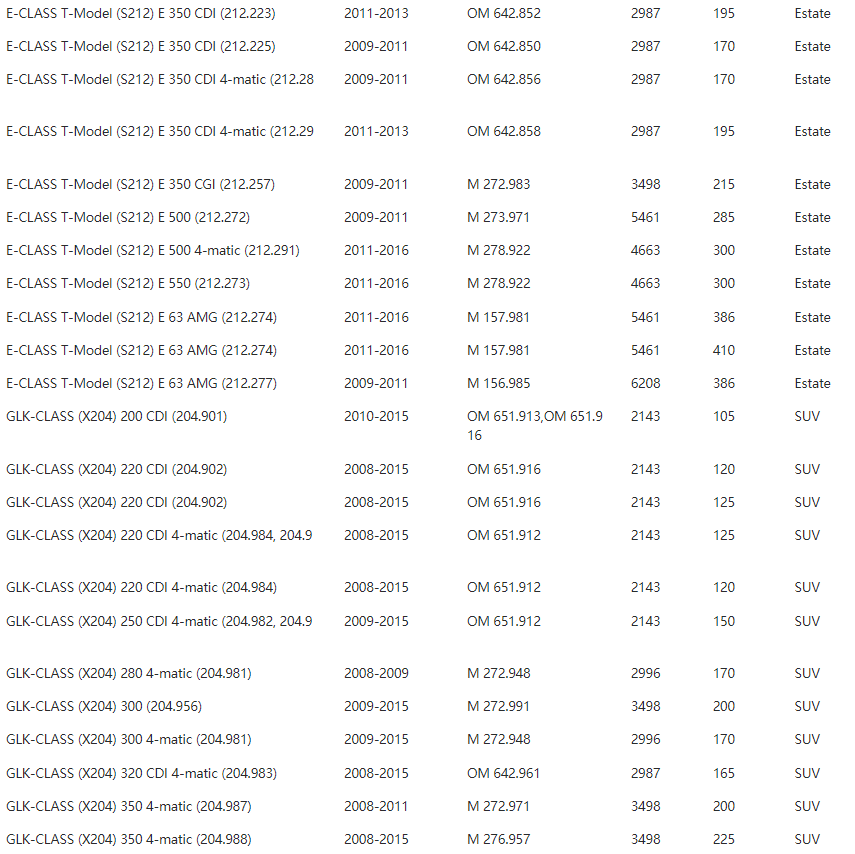 | | | | | | |
|---|---|---|---|---|---|
| E-CLASS T-Model (S212) E 350 CDI (212.223) | 2011-2013 | OM 642.852 | 2987 | 195 | Estate |
| E-CLASS T-Model (S212) E 350 CDI (212.225) | 2009-2011 | OM 642.850 | 2987 | 170 | Estate |
| E-CLASS T-Model (S212) E 350 CDI 4-matic (212.28 | 2009-2011 | OM 642.856 | 2987 | 170 | Estate |
| E-CLASS T-Model (S212) E 350 CDI 4-matic (212.29 | 2011-2013 | OM 642.858 | 2987 | 195 | Estate |
| E-CLASS T-Model (S212) E 350 CGI (212.257) | 2009-2011 | M 272.983 | 3498 | 215 | Estate |
| E-CLASS T-Model (S212) E 500 (212.272) | 2009-2011 | M 273.971 | 5461 | 285 | Estate |
| E-CLASS T-Model (S212) E 500 4-matic (212.291) | 2011-2016 | M 278.922 | 4663 | 300 | Estate |
| E-CLASS T-Model (S212) E 550 (212.273) | 2011-2016 | M 278.922 | 4663 | 300 | Estate |
| E-CLASS T-Model (S212) E 63 AMG (212.274) | 2011-2016 | M 157.981 | 5461 | 386 | Estate |
| E-CLASS T-Model (S212) E 63 AMG (212.274) | 2011-2016 | M 157.981 | 5461 | 410 | Estate |
| E-CLASS T-Model (S212) E 63 AMG (212.277) | 2009-2011 | M 156.985 | 6208 | 386 | Estate |
| GLK-CLASS (X204) 200 CDI (204.901) | 2010-2015 | OM 651.913,OM 651.916 | 2143 | 105 | SUV |
| GLK-CLASS (X204) 220 CDI (204.902) | 2008-2015 | OM 651.916 | 2143 | 120 | SUV |
| GLK-CLASS (X204) 220 CDI (204.902) | 2008-2015 | OM 651.916 | 2143 | 125 | SUV |
| GLK-CLASS (X204) 220 CDI 4-matic (204.984, 204.9 | 2008-2015 | OM 651.912 | 2143 | 125 | SUV |
| GLK-CLASS (X204) 220 CDI 4-matic (204.984) | 2008-2015 | OM 651.912 | 2143 | 120 | SUV |
| GLK-CLASS (X204) 250 CDI 4-matic (204.982, 204.9 | 2009-2015 | OM 651.912 | 2143 | 150 | SUV |
| GLK-CLASS (X204) 280 4-matic (204.981) | 2008-2009 | M 272.948 | 2996 | 170 | SUV |
| GLK-CLASS (X204) 300 (204.956) | 2009-2015 | M 272.991 | 3498 | 200 | SUV |
| GLK-CLASS (X204) 300 4-matic (204.981) | 2009-2015 | M 272.948 | 2996 | 170 | SUV |
| GLK-CLASS (X204) 320 CDI 4-matic (204.983) | 2008-2015 | OM 642.961 | 2987 | 165 | SUV |
| GLK-CLASS (X204) 350 4-matic (204.987) | 2008-2011 | M 272.971 | 3498 | 200 | SUV |
| GLK-CLASS (X204) 350 4-matic (204.988) | 2008-2015 | M 276.957 | 3498 | 225 | SUV |